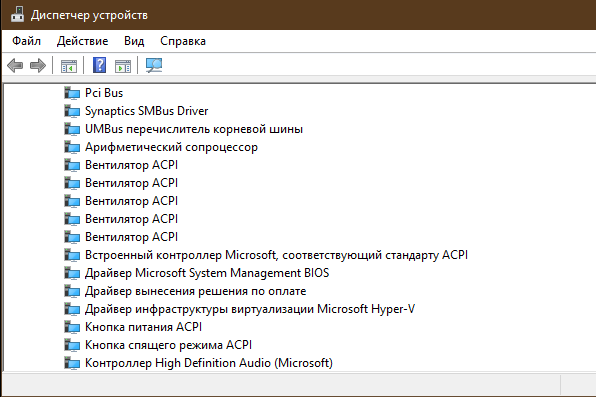 Диспетчер устройств

Файл Действие Вид Справка

Pci Bus
Synaptics SMBus Driver
UMBus перечислитель корневой шины
Арифметический сопроцессор
Вентилятор ACPI
Вентилятор ACPI
Вентилятор ACPI
Вентилятор ACPI
Вентилятор ACPI
Встроенный контроллер Microsoft, соответствующий стандарту ACPI
Драйвер Microsoft System Management BIOS
Драйвер вынесения решения по оплате
Драйвер инфраструктуры виртуализации Microsoft Hyper-V
Кнопка питания ACPI
Кнопка спящего режима ACPI
Контроллер High Definition Audio (Microsoft)